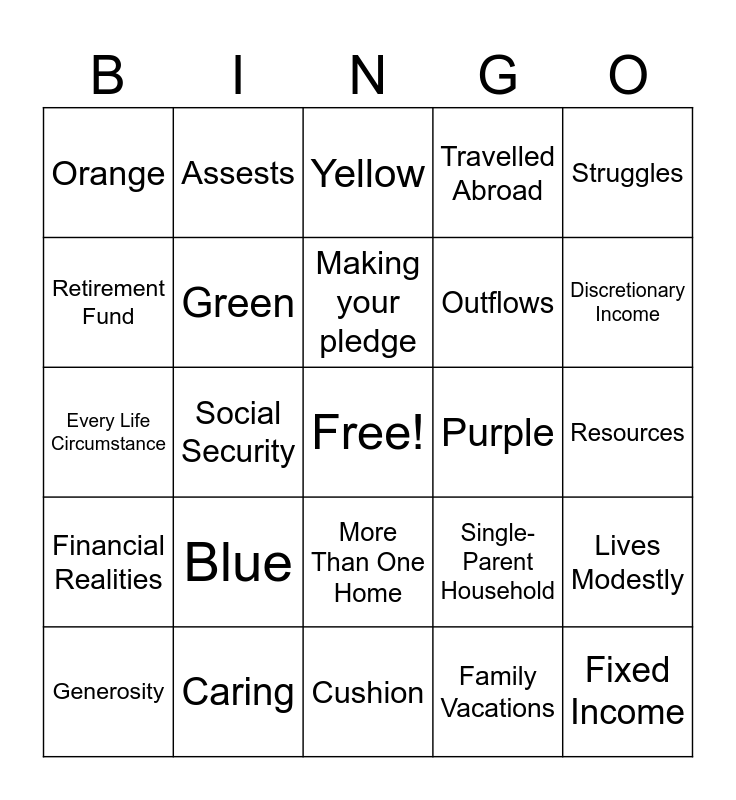 | B | I | N | G | O |
|---|---|---|---|---|
| Orange | Assests | Yellow | Travelled Abroad | Struggles |
| Retirement Fund | Green | Making your pledge | Outflows | Discretionary Income |
| Every Life Circumstance | Social Security | Free! | Purple | Resources |
| Financial Realities | Blue | More Than One Home | Single-Parent Household | Lives Modestly |
| Generosity | Caring | Cushion | Family Vacations | Fixed Income |